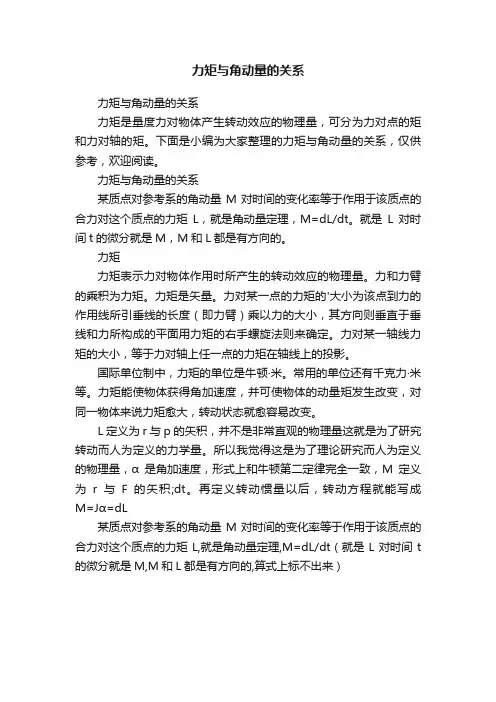 力矩与角动量的关系

力矩与角动量的关系

力矩是量度力对物体产生转动效应的物理量，可分为力对点的矩和力对轴的矩。下面是小编为大家整理的力矩与角动量的关系，仅供参考，欢迎阅读。

力矩与角动量的关系

某质点对参考系的角动量 M 对时间的变化率等于作用于该质点的合力对这个质点的力矩 L，就是角动量定理，M=dL/dt。就是 L 对时间 t 的微分就是 M，M 和 L 都是有方向的。

力矩

力矩表示力对物体作用时所产生的转动效应的物理量。力和力臂的乘积为力矩。力矩是矢量。力对某一点的力矩的'大小为该点到力的作用线所引垂线的长度（即力臂）乘以力的大小，其方向则垂直于垂线和力所构成的平面用力矩的右手螺旋法则来确定。力对某一轴线力矩的大小，等于力对轴上任一点的力矩在轴线上的投影。

国际单位制中，力矩的单位是牛顿·米。常用的单位还有千克力·米等。力矩能使物体获得角加速度，并可使物体的动量矩发生改变，对同一物体来说力矩愈大，转动状态就愈容易改变。

L 定义为 r 与 p 的矢积，并不是非常直观的物理量这就是为了研究转动而人为定义的力学量。所以我觉得这是为了理论研究而人为定义的物理量，α 是角加速度，形式上和牛顿第二定律完全一致，M 定义为 r 与 F 的矢积;dt。再定义转动惯量以后，转动方程就能写成 M=Jα=dL

某质点对参考系的角动量 M 对时间的变化率等于作用于该质点的合力对这个质点的力矩 L,就是角动量定理,M=dL/dt（就是 L 对时间 t 的微分就是 M,M 和 L 都是有方向的,算式上标不出来）